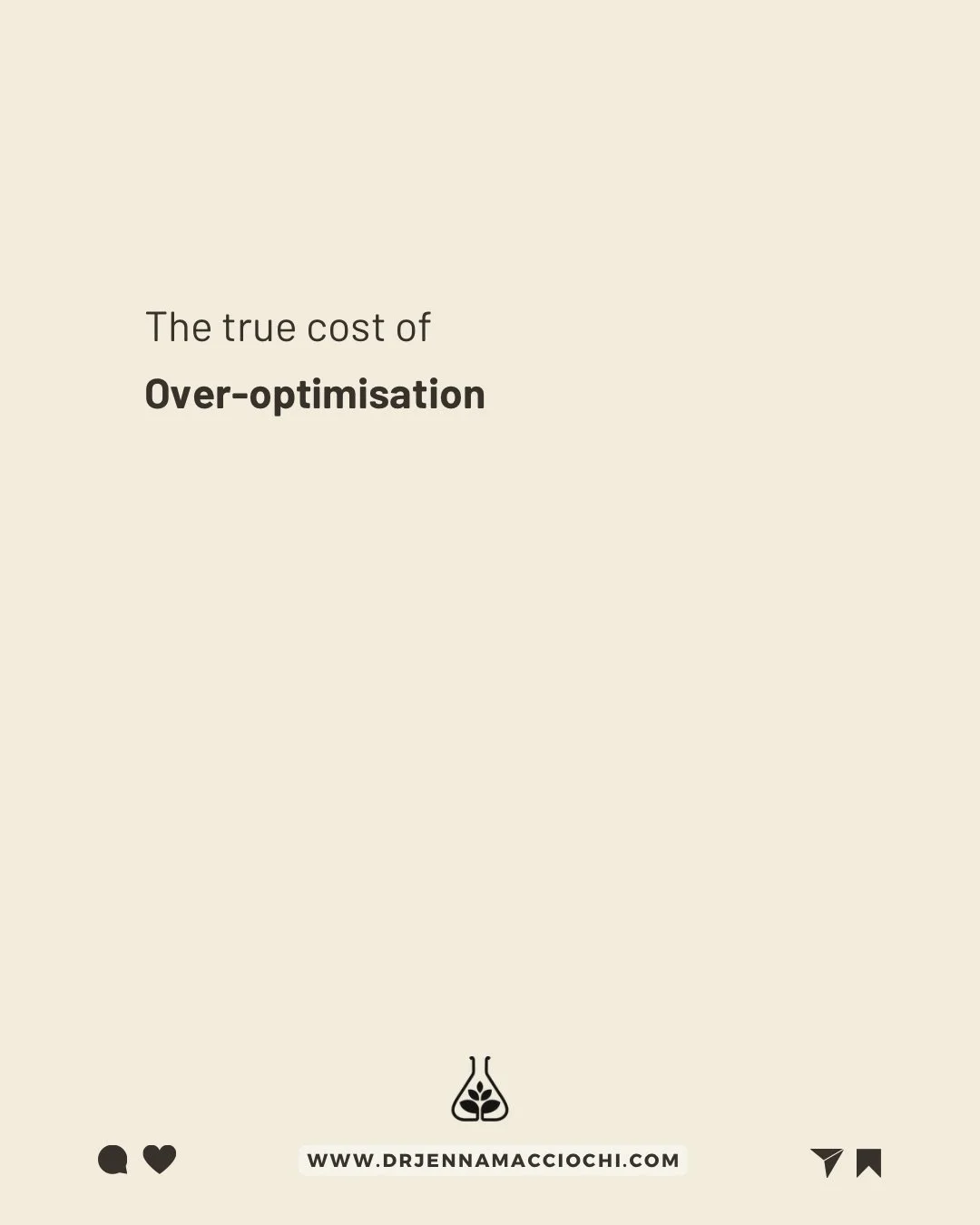 The true cost of

Over-optimisation

WWW.DRJENNAMACCIOCHI.COM